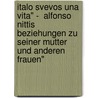 italo svevos una vita" - alfonso nittis beziehungen zu seiner mutter und anderen frauen"